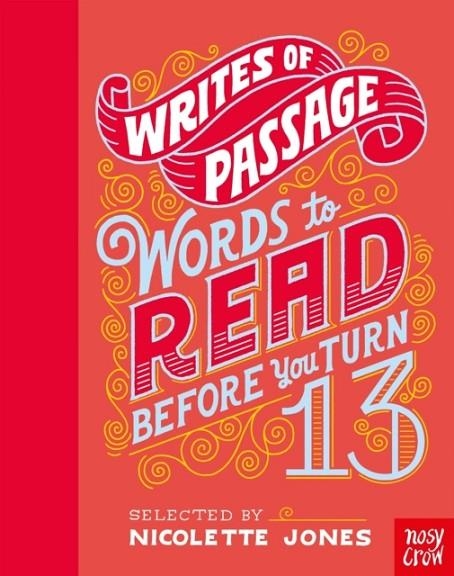 WRITES OF PASSAGE

WORDS to READ BEFORE YOU TURN 13

SELECTED BY
NICOLETTE JONES

nosy crow